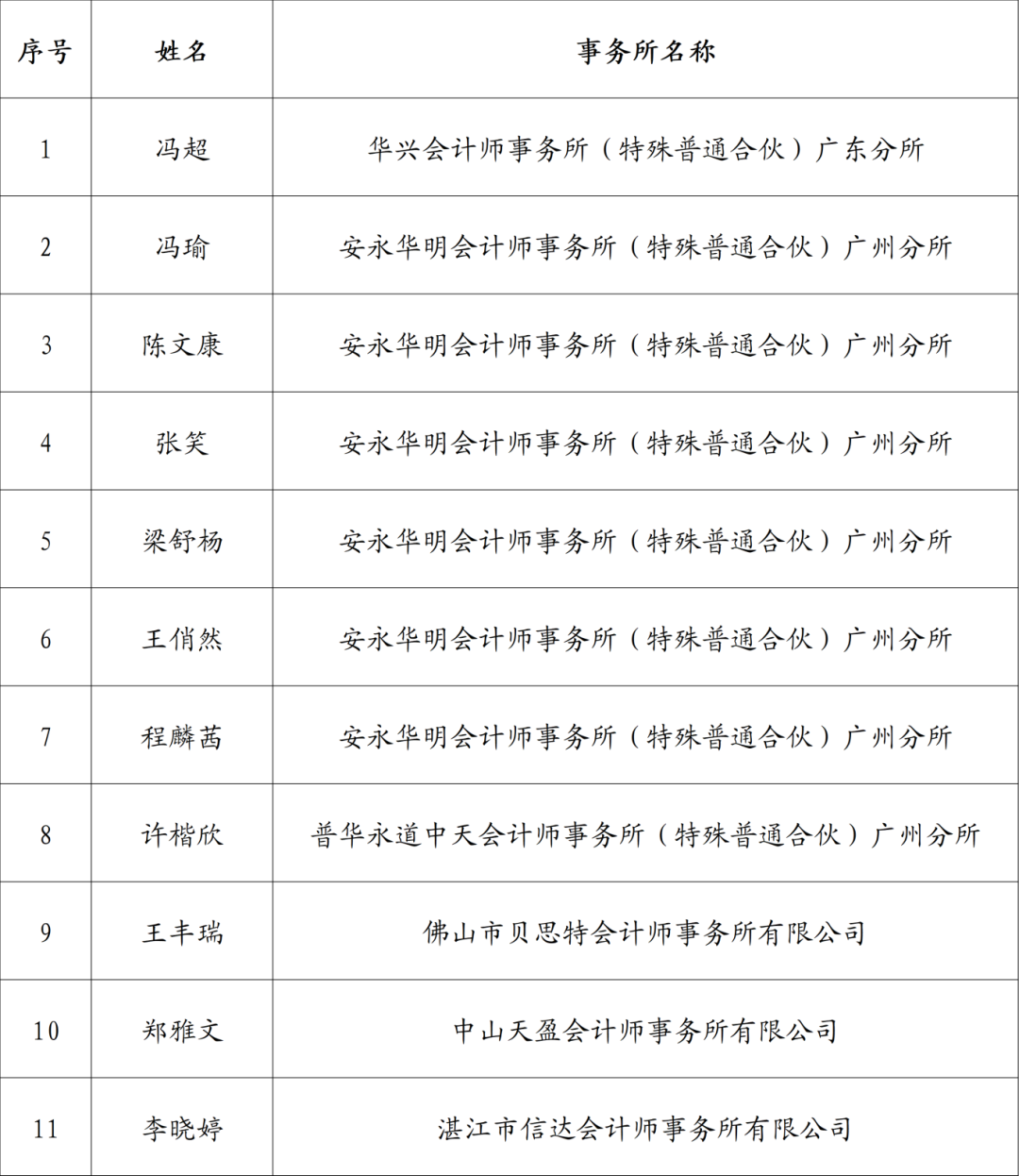 | 序号 | 姓名 | 事务所名称 |
|---|---|---|
| 1 | 冯超 | 华兴会计师事务所（特殊普通合伙）广东分所 |
| 2 | 冯瑜 | 安永华明会计师事务所（特殊普通合伙）广州分所 |
| 3 | 陈文康 | 安永华明会计师事务所（特殊普通合伙）广州分所 |
| 4 | 张笑 | 安永华明会计师事务所（特殊普通合伙）广州分所 |
| 5 | 梁舒杨 | 安永华明会计师事务所（特殊普通合伙）广州分所 |
| 6 | 王俏然 | 安永华明会计师事务所（特殊普通合伙）广州分所 |
| 7 | 程麟茜 | 安永华明会计师事务所（特殊普通合伙）广州分所 |
| 8 | 许楷欣 | 普华永道中天会计师事务所（特殊普通合伙）广州分所 |
| 9 | 王丰瑞 | 佛山市贝思特会计师事务所有限公司 |
| 10 | 郑雅文 | 中山天盈会计师事务所有限公司 |
| 11 | 李晓婷 | 湛江市信达会计师事务所有限公司 |